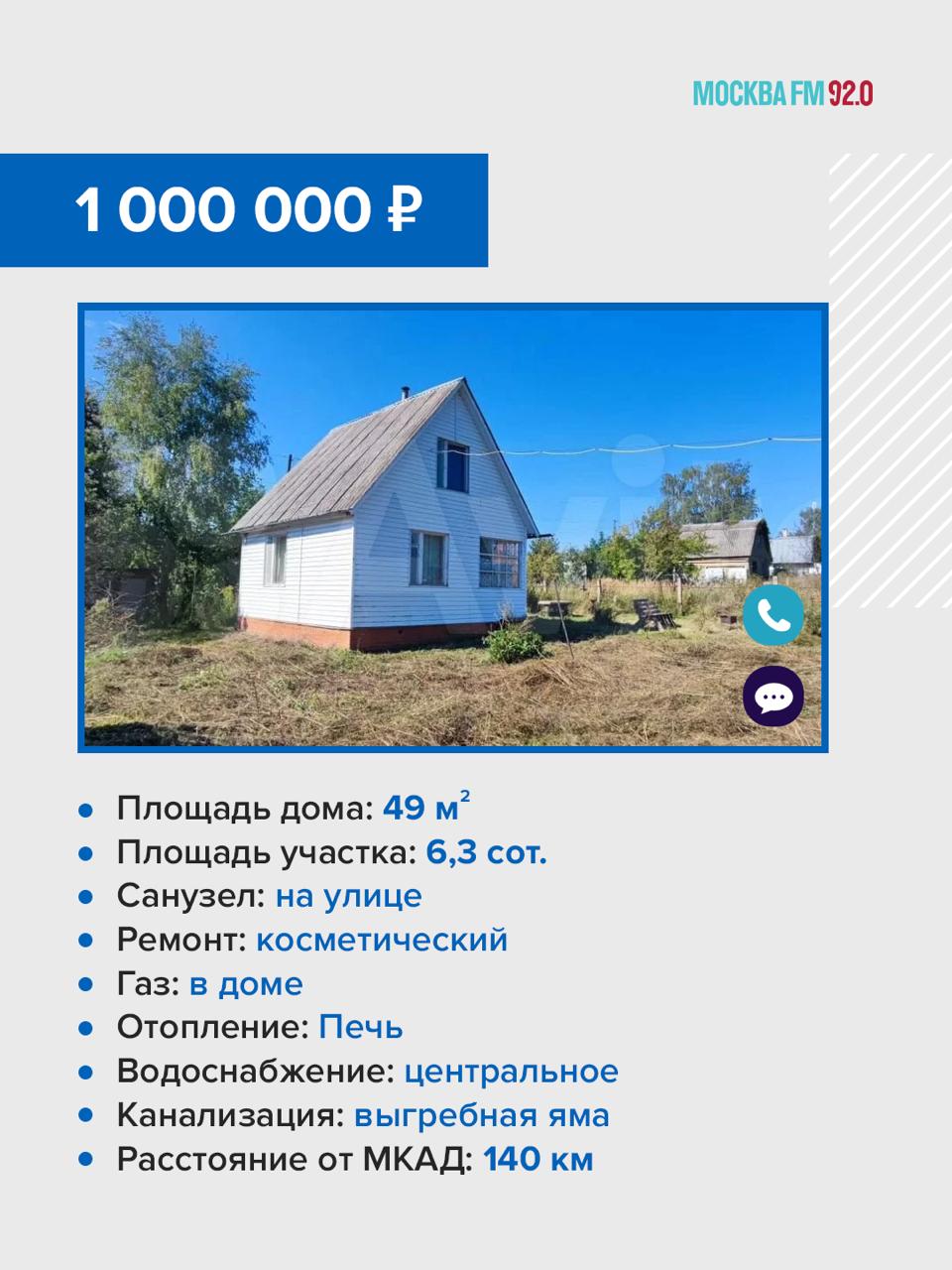 МОСКВА FM 92.0

1 000 000 ₽

- Площадь дома: 49 м$^2$
- Площадь участка: 6,3 сот.
- Санузел: на улице
- Ремонт: косметический
- Газ: в доме
- Отопление: Печь
- Водоснабжение: центральное
- Канализация: выгребная яма
- Расстояние от МКАД: 140 км